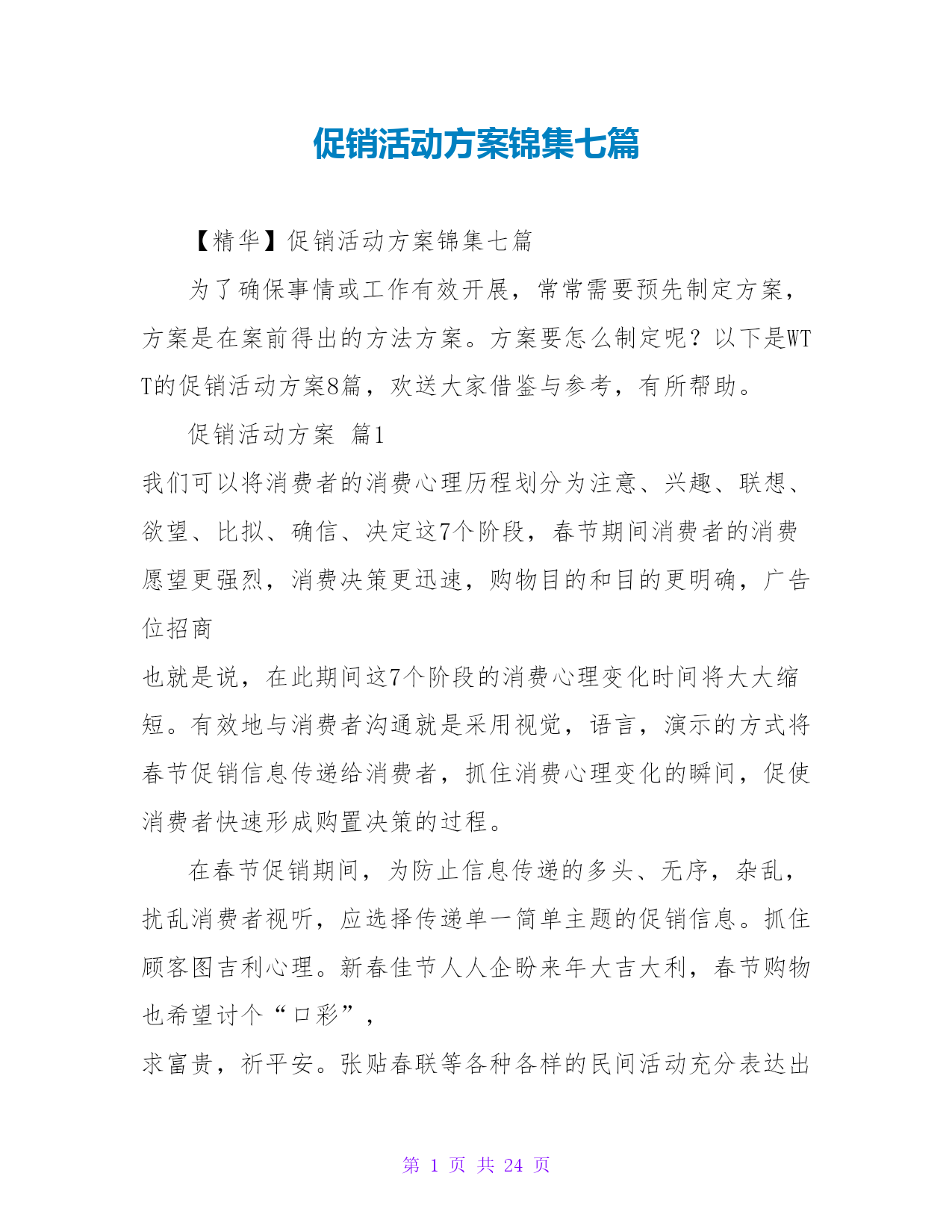 促销活动方案锦集七篇

【精华】促销活动方案锦集七篇

为了确保事情或工作有效开展，常常需要预先制定方案，方案是在案前得出的方法方案。方案要怎么制定呢？以下是WTT的促销活动方案8篇，欢送大家借鉴与参考，有所帮助。

促销活动方案 篇1

我们可以将消费者的消费心理历程划分为注意、兴趣、联想、欲望、比拟、确信、决定这7个阶段，春节期间消费者的消费愿望更强烈，消费决策更迅速，购物目的和目的更明确，广告位招商

也就是说，在此期间这7个阶段的消费心理变化时间将大大缩短。有效地与消费者沟通就是采用视觉，语言，演示的方式将春节促销信息传递给消费者，抓住消费心理变化的瞬间，促使消费者快速形成购置决策的过程。

在春节促销期间，为防止信息传递的多头、无序，杂乱，扰乱消费者视听，应选择传递单一简单主题的促销信息。抓住顾客图吉利心理。新春佳节人人企盼来年大吉大利，春节购物也希望讨个“口彩”，

求富贵，祈平安。张贴春联等各种各样的民间活动充分表达出

第 1 页 共 24 页